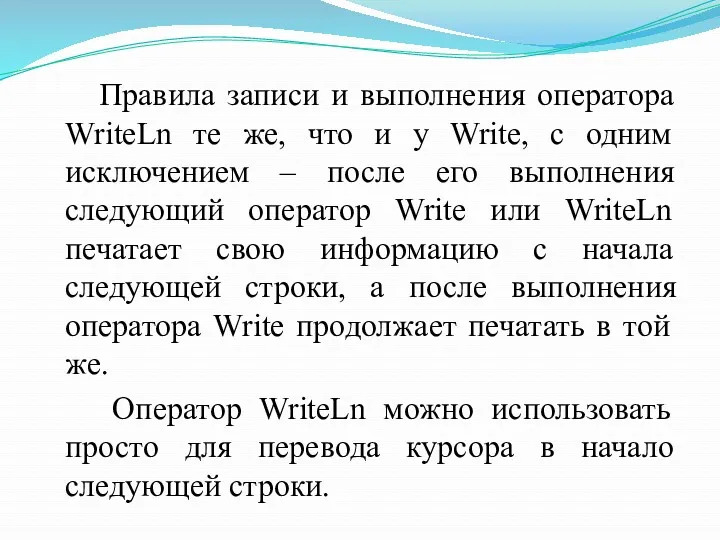 Правила записи и выполнения оператора WriteLn те же, что и у Write, с одним исключением – после его выполнения следующий оператор Write или WriteLn печатает свою информацию с начала следующей строки, а после выполнения оператора Write продолжает печатать в той же.

Оператор WriteLn можно использовать просто для перевода курсора в начало следующей строки.